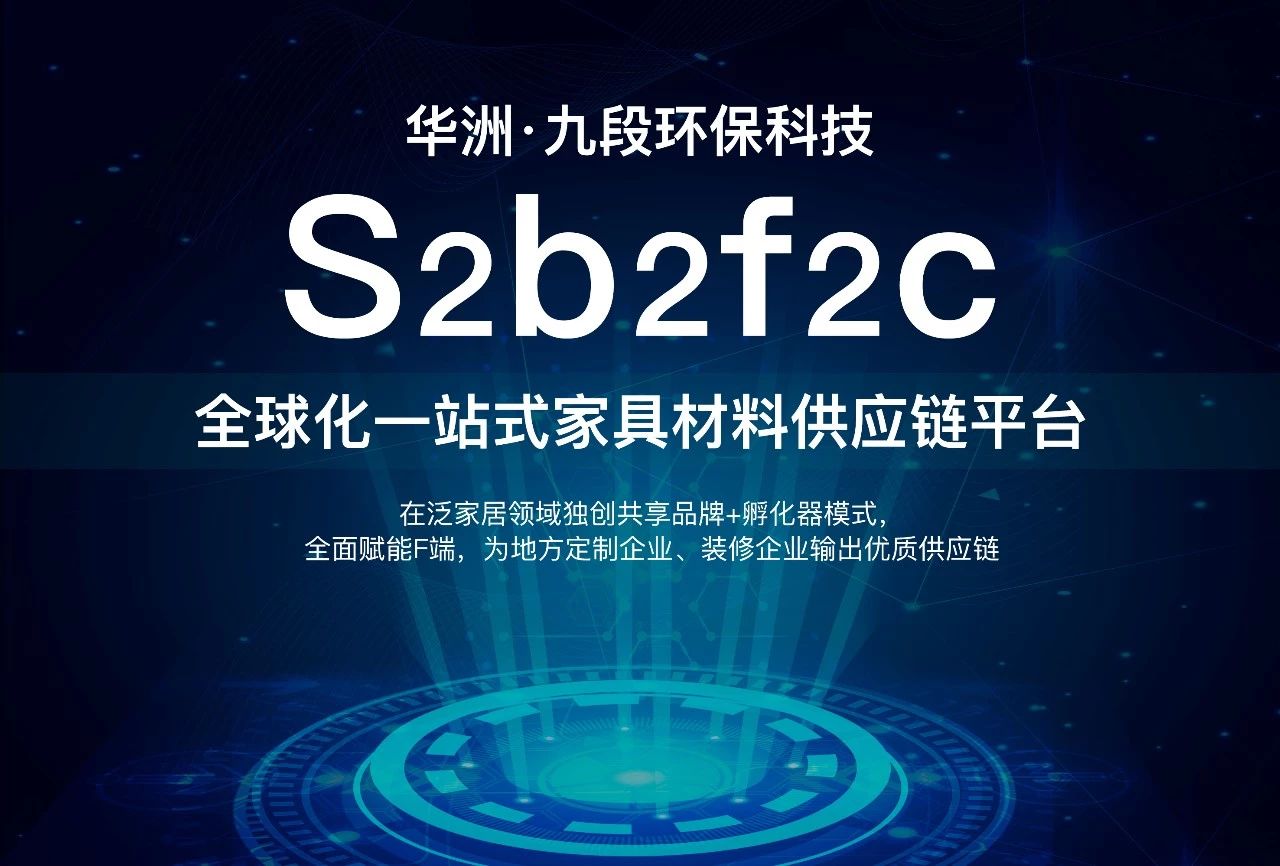 华洲·九段环保科技

S2b2f2c

全球化一站式家具材料供应链平台

在泛家居领域独创共享品牌+孵化器模式，
全面赋能F端，为地方定制企业、装修企业输出优质供应链